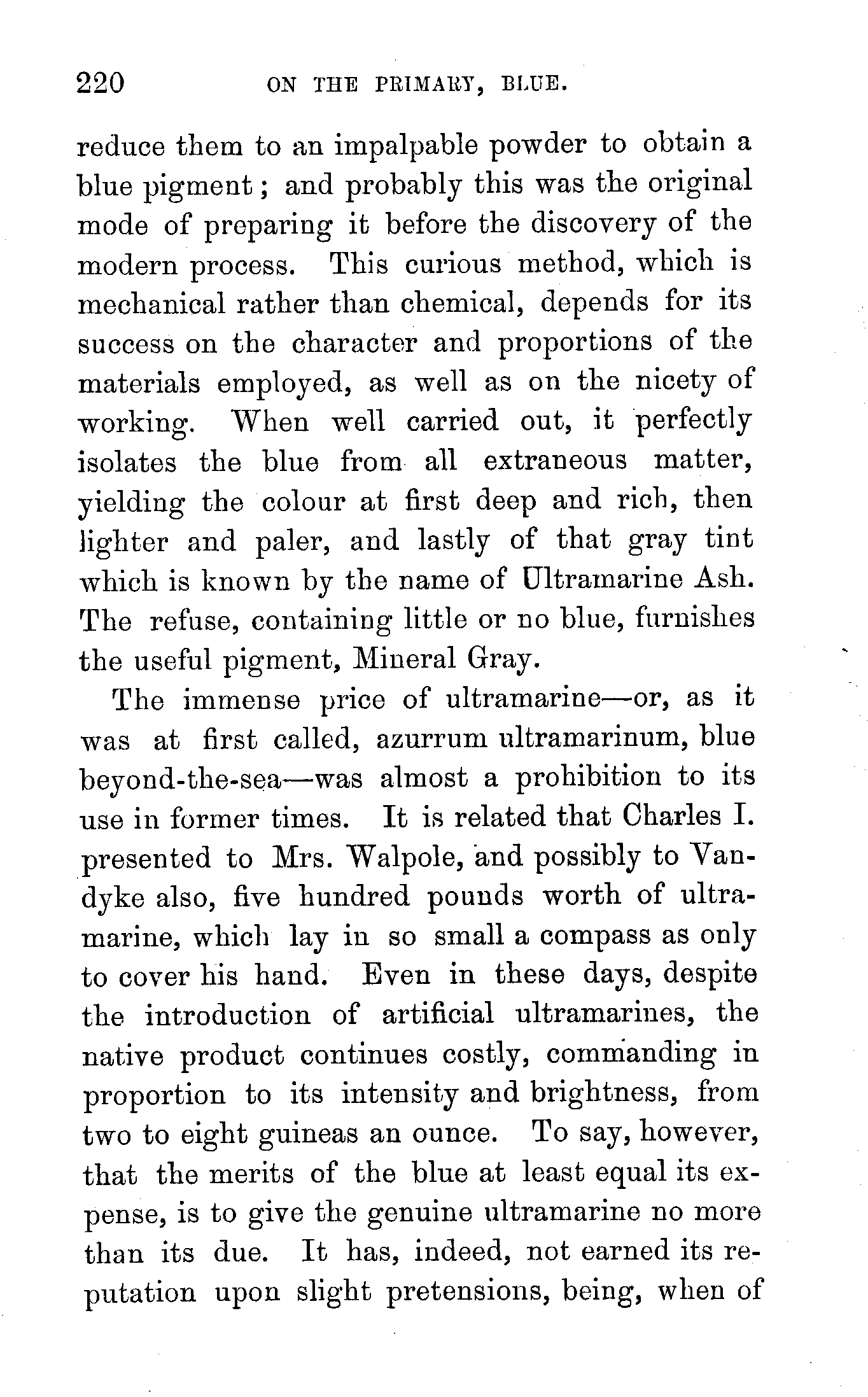 220 ON THE PRIMARY, BLUE.

reduce them to an impalpable powder to obtain a blue pigment; and probably this was the original mode of preparing it before the discovery of the modern process. This curious method, which is mechanical rather than chemical, depends for its success on the character and proportions of the materials employed, as well as on the nicety of working. When well carried out, it perfectly isolates the blue from all extraneous matter, yielding the colour at first deep and rich, then lighter and paler, and lastly of that gray tint which is known by the name of Ultramarine Ash. The refuse, containing little or no blue, furnishes the useful pigment, Mineral Gray.

The immense price of ultramarine—or, as it was at first called, azurrum ultramarinum, blue beyond-the-sea—was almost a prohibition to its use in former times. It is related that Charles I. presented to Mrs. Walpole, and possibly to Vandyke also, five hundred pounds worth of ultramarine, which lay in so small a compass as only to cover his hand. Even in these days, despite the introduction of artificial ultramarines, the native product continues costly, commanding in proportion to its intensity and brightness, from two to eight guineas an ounce. To say, however, that the merits of the blue at least equal its expense, is to give the genuine ultramarine no more than its due. It has, indeed, not earned its reputation upon slight pretensions, being, when of